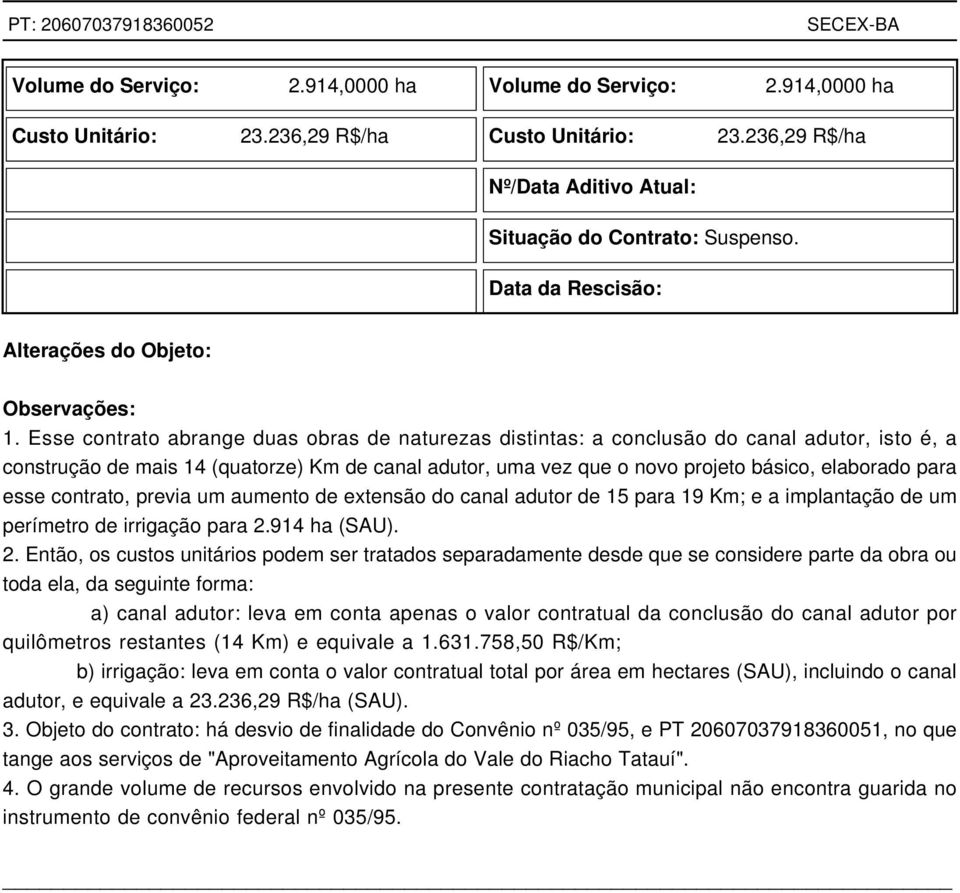 PT: 20607037918360052 SECEX-BA

| | |
|---|---|
| **Volume do Serviço:** 2.914,0000 ha | **Volume do Serviço:** 2.914,0000 ha |
| **Custo Unitário:** 23.236,29 R$/ha | **Custo Unitário:** 23.236,29 R$/ha |
| | **Nº/Data Aditivo Atual:** |
| | **Situação do Contrato:** Suspenso. |
| | **Data da Rescisão:** |

**Alterações do Objeto:**

**Observações:**
1. Esse contrato abrange duas obras de naturezas distintas: a conclusão do canal adutor, isto é, a construção de mais 14 (quatorze) Km de canal adutor, uma vez que o novo projeto básico, elaborado para esse contrato, previa um aumento de extensão do canal adutor de 15 para 19 Km; e a implantação de um perímetro de irrigação para 2.914 ha (SAU).
2. Então, os custos unitários podem ser tratados separadamente desde que se considere parte da obra ou toda ela, da seguinte forma:
a) canal adutor: leva em conta apenas o valor contratual da conclusão do canal adutor por quilômetros restantes (14 Km) e equivale a 1.631.758,50 R$/Km;
b) irrigação: leva em conta o valor contratual total por área em hectares (SAU), incluindo o canal adutor, e equivale a 23.236,29 R$/ha (SAU).
3. Objeto do contrato: há desvio de finalidade do Convênio nº 035/95, e PT 20607037918360051, no que tange aos serviços de "Aproveitamento Agrícola do Vale do Riacho Tatauí".
4. O grande volume de recursos envolvido na presente contratação municipal não encontra guarida no instrumento de convênio federal nº 035/95.